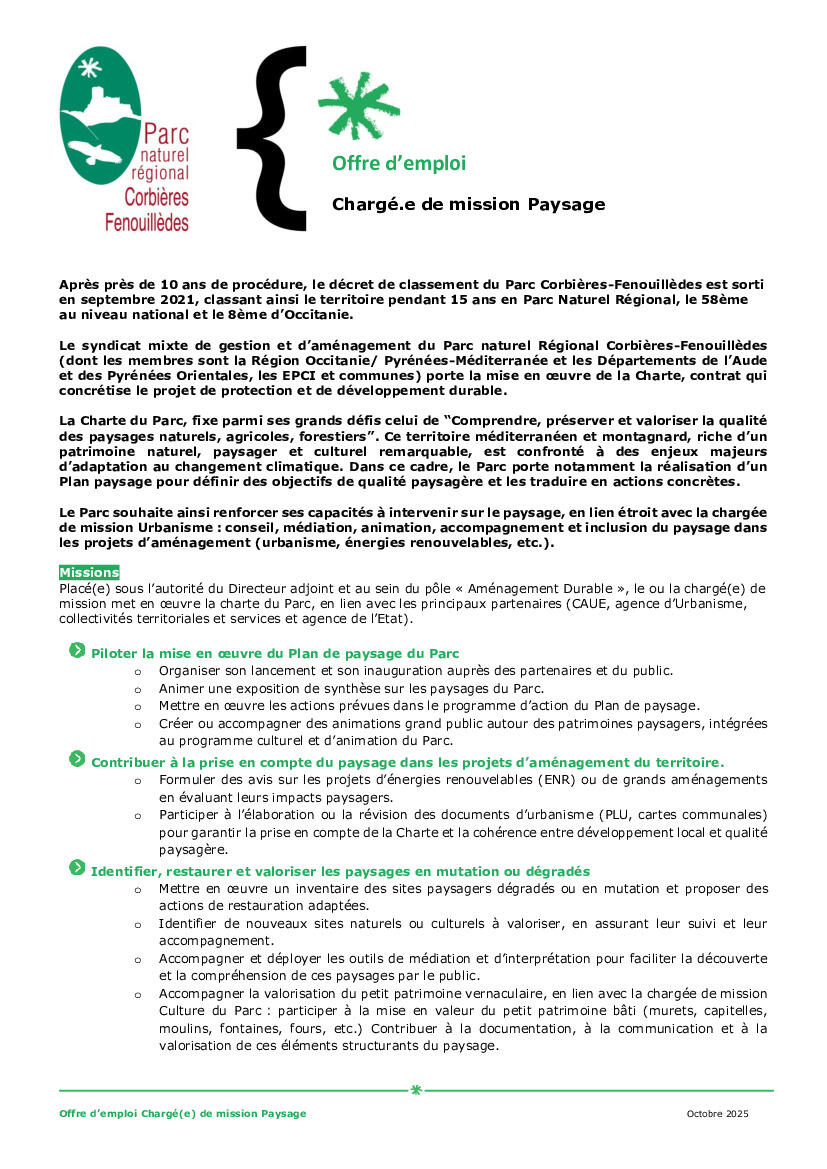 Parc naturel régional Corbières Fenouillèdes

Offre d'emploi

Chargé.e de mission Paysage

Après près de 10 ans de procédure, le décret de classement du Parc Corbières-Fenouillèdes est sorti en septembre 2021, classant ainsi le territoire pendant 15 ans en Parc Naturel Régional, le 58ème au niveau national et le 8ème d'Occitanie.

Le syndicat mixte de gestion et d'aménagement du Parc naturel Régional Corbières-Fenouillèdes (dont les membres sont la Région Occitanie/ Pyrénées-Méditerranée et les Départements de l'Aude et des Pyrénées Orientales, les EPCI et communes) porte la mise en œuvre de la Charte, contrat qui concrétise le projet de protection et de développement durable.

La Charte du Parc, fixe parmi ses grands défis celui de "Comprendre, préserver et valoriser la qualité des paysages naturels, agricoles, forestiers". Ce territoire méditerranéen et montagnard, riche d'un patrimoine naturel, paysager et culturel remarquable, est confronté à des enjeux majeurs d'adaptation au changement climatique. Dans ce cadre, le Parc porte notamment la réalisation d'un Plan paysage pour définir des objectifs de qualité paysagère et les traduire en actions concrètes.

Le Parc souhaite ainsi renforcer ses capacités à intervenir sur le paysage, en lien étroit avec la chargée de mission Urbanisme : conseil, médiation, animation, accompagnement et inclusion du paysage dans les projets d'aménagement (urbanisme, énergies renouvelables, etc.).

Missions
Placé(e) sous l'autorité du Directeur adjoint et au sein du pôle « Aménagement Durable », le ou la chargé(e) de mission met en œuvre la charte du Parc, en lien avec les principaux partenaires (CAUE, agence d'Urbanisme, collectivités territoriales et services et agence de l'Etat).

Piloter la mise en œuvre du Plan de paysage du Parc
o Organiser son lancement et son inauguration auprès des partenaires et du public.
o Animer une exposition de synthèse sur les paysages du Parc.
o Mettre en œuvre les actions prévues dans le programme d'action du Plan de paysage.
o Créer ou accompagner des animations grand public autour des patrimoines paysagers, intégrées au programme culturel et d'animation du Parc.

Contribuer à la prise en compte du paysage dans les projets d'aménagement du territoire.
o Formuler des avis sur les projets d'énergies renouvelables (ENR) ou de grands aménagements en évaluant leurs impacts paysagers.
o Participer à l'élaboration ou la révision des documents d'urbanisme (PLU, cartes communales) pour garantir la prise en compte de la Charte et la cohérence entre développement local et qualité paysagère.

Identifier, restaurer et valoriser les paysages en mutation ou dégradés
o Mettre en œuvre un inventaire des sites paysagers dégradés ou en mutation et proposer des actions de restauration adaptées.
o Identifier de nouveaux sites naturels ou culturels à valoriser, en assurant leur suivi et leur accompagnement.
o Accompagner et déployer les outils de médiation et d'interprétation pour faciliter la découverte et la compréhension de ces paysages par le public.
o Accompagner la valorisation du petit patrimoine vernaculaire, en lien avec la chargée de mission Culture du Parc : participer à la mise en valeur du petit patrimoine bâti (murets, capitelles, moulins, fontaines, fours, etc.) Contribuer à la documentation, à la communication et à la valorisation de ces éléments structurants du paysage.

Offre d'emploi Chargé(e) de mission Paysage Octobre 2025